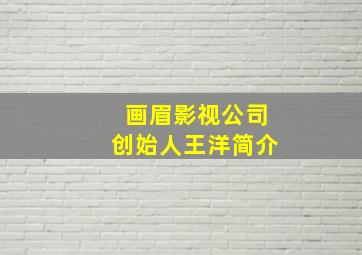 画眉影视公司
创始人王洋简介